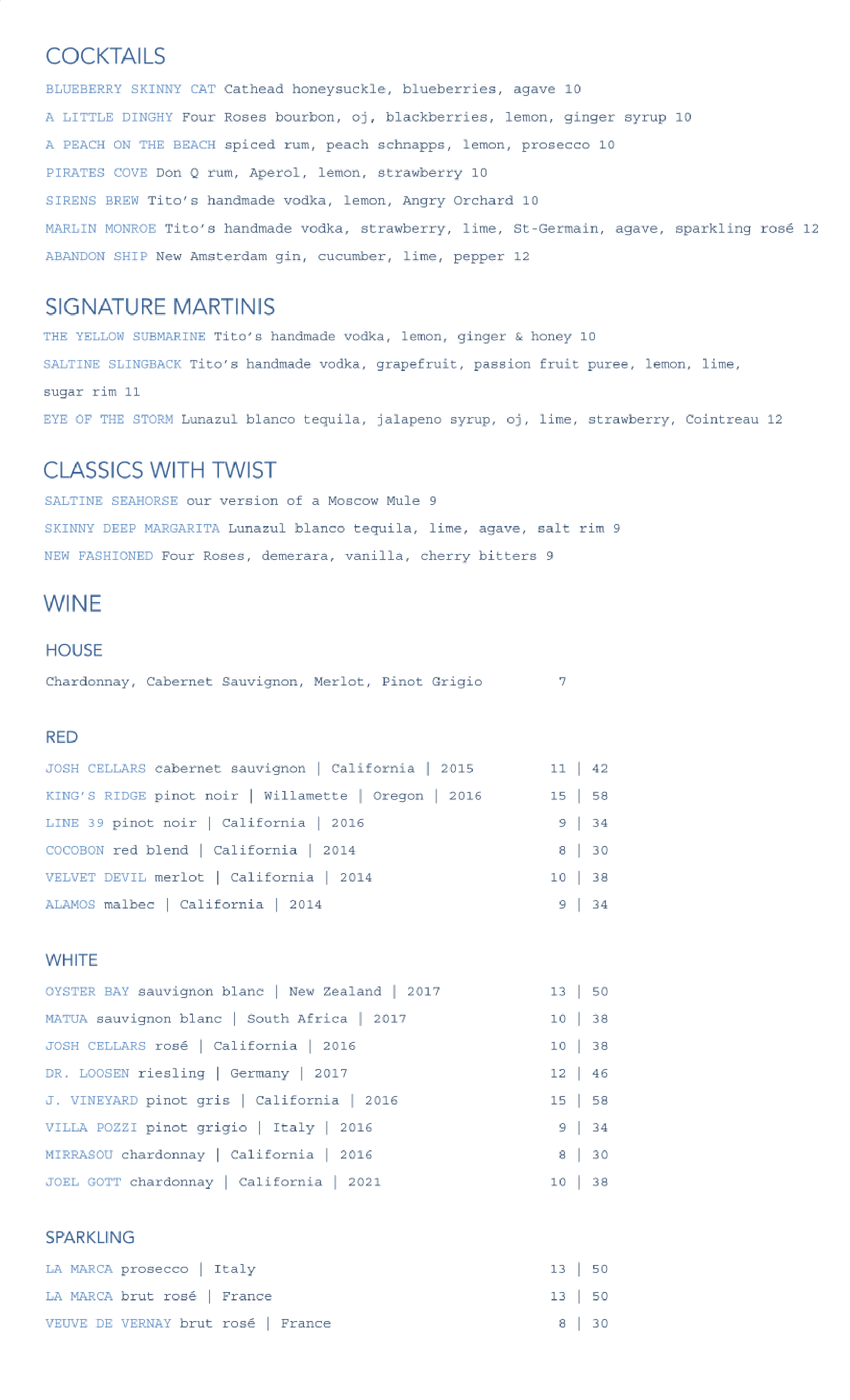 COCKTAILS

BLUEBERRY SKINNY CAT Cathead honeysuckle, blueberries, agave 10

A LITTLE DINGHY Four Roses bourbon, oj, blackberries, lemon, ginger syrup 10

A PEACH ON THE BEACH spiced rum, peach schnapps, lemon, prosecco 10

PIRATES COVE Don Q rum, Aperol, lemon, strawberry 10

SIRENS BREW Tito's handmade vodka, lemon, Angry Orchard 10

MARLIN MONROE Tito's handmade vodka, strawberry, lime, St-Germain, agave, sparkling rosé 12

ABANDON SHIP New Amsterdam gin, cucumber, lime, pepper 12

SIGNATURE MARTINIS

THE YELLOW SUBMARINE Tito's handmade vodka, lemon, ginger & honey 10

SALTINE SLINGBACK Tito's handmade vodka, grapefruit, passion fruit puree, lemon, lime, sugar rim 11

EYE OF THE STORM Lunazul blanco tequila, jalapeno syrup, oj, lime, strawberry, Cointreau 12

CLASSICS WITH TWIST

SALTINE SEAHORSE our version of a Moscow Mule 9

SKINNY DEEP MARGARITA Lunazul blanco tequila, lime, agave, salt rim 9

NEW FASHIONED Four Roses, demerara, vanilla, cherry bitters 9

WINE

HOUSE

Chardonnay, Cabernet Sauvignon, Merlot, Pinot Grigio 7

RED

JOSH CELLARS cabernet sauvignon | California | 2015 11 | 42

KING'S RIDGE pinot noir | Willamette | Oregon | 2016 15 | 58

LINE 39 pinot noir | California | 2016 9 | 34

COCOBON red blend | California | 2014 8 | 30

VELVET DEVIL merlot | California | 2014 10 | 38

ALAMOS malbec | California | 2014 9 | 34

WHITE

OYSTER BAY sauvignon blanc | New Zealand | 2017 13 | 50

MATUA sauvignon blanc | South Africa | 2017 10 | 38

JOSH CELLARS rosé | California | 2016 10 | 38

DR. LOOSEN riesling | Germany | 2017 12 | 46

J. VINEYARD pinot gris | California | 2016 15 | 58

VILLA POZZI pinot grigio | Italy | 2016 9 | 34

MIRRASOU chardonnay | California | 2016 8 | 30

JOEL GOTT chardonnay | California | 2021 10 | 38

SPARKLING

LA MARCA prosecco | Italy 13 | 50

LA MARCA brut rosé | France 13 | 50

VEUVE DE VERNAY brut rosé | France 8 | 30